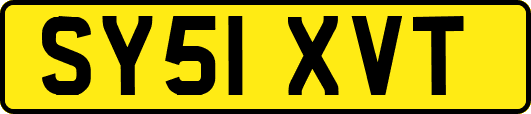 SY51 XVT